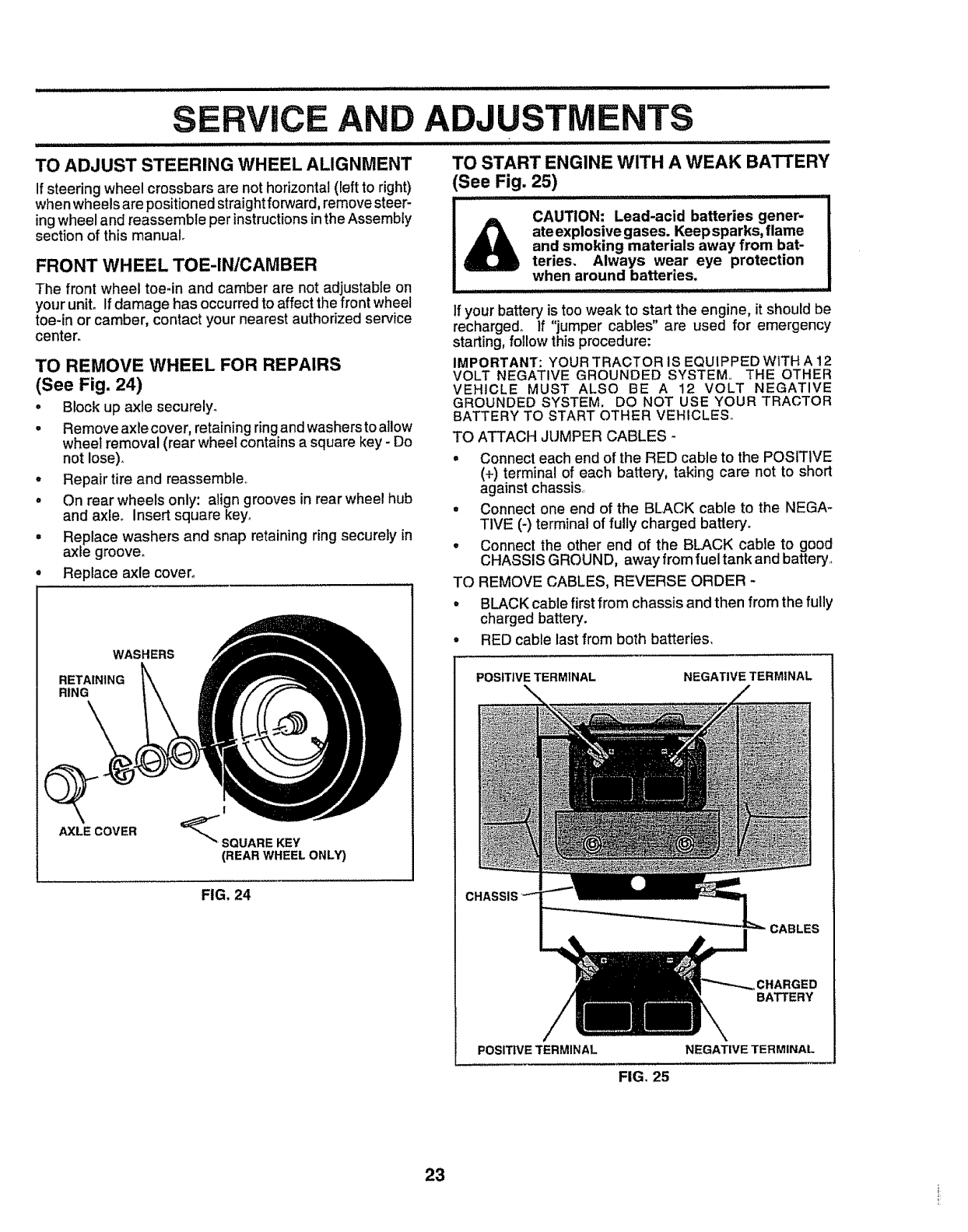 SERVICE AND ADJUSTMENTS

TO ADJUST STEERING WHEEL ALIGNMENT

If steering wheel crossbars are not horizontal (left to right) when wheels are positioned straight forward, remove steering wheel and reassemble per instructions in the Assembly section of this manual.

FRONT WHEEL TOE-IN/CAMBER

The front wheel toe-in and camber are not adjustable on your unit. If damage has occurred to affect the front wheel toe-in or camber, contact your nearest authorized service center.

TO REMOVE WHEEL FOR REPAIRS (See Fig. 24)

• Block up axle securely.
• Remove axle cover, retaining ring and washers to allow wheel removal (rear wheel contains a square key - Do not lose).
• Repair tire and reassemble.
• On rear wheels only: align grooves in rear wheel hub and axle. Insert square key.
• Replace washers and snap retaining ring securely in axle groove.
• Replace axle cover.

WASHERS
RETAINING RING
AXLE COVER
SQUARE KEY (REAR WHEEL ONLY)

FIG. 24

TO START ENGINE WITH A WEAK BATTERY (See Fig. 25)

CAUTION: Lead-acid batteries generate explosive gases. Keep sparks, flame and smoking materials away from batteries. Always wear eye protection when around batteries.

If your battery is too weak to start the engine, it should be recharged. If "jumper cables" are used for emergency starting, follow this procedure:

IMPORTANT: YOUR TRACTOR IS EQUIPPED WITH A 12 VOLT NEGATIVE GROUNDED SYSTEM. THE OTHER VEHICLE MUST ALSO BE A 12 VOLT NEGATIVE GROUNDED SYSTEM. DO NOT USE YOUR TRACTOR BATTERY TO START OTHER VEHICLES.

TO ATTACH JUMPER CABLES -

• Connect each end of the RED cable to the POSITIVE (+) terminal of each battery, taking care not to short against chassis.
• Connect one end of the BLACK cable to the NEGATIVE (-) terminal of fully charged battery.
• Connect the other end of the BLACK cable to good CHASSIS GROUND, away from fuel tank and battery.

TO REMOVE CABLES, REVERSE ORDER -

• BLACK cable first from chassis and then from the fully charged battery.
• RED cable last from both batteries.

POSITIVE TERMINAL
NEGATIVE TERMINAL
CHASSIS
CABLES
CHARGED BATTERY
POSITIVE TERMINAL
NEGATIVE TERMINAL

FIG. 25

23